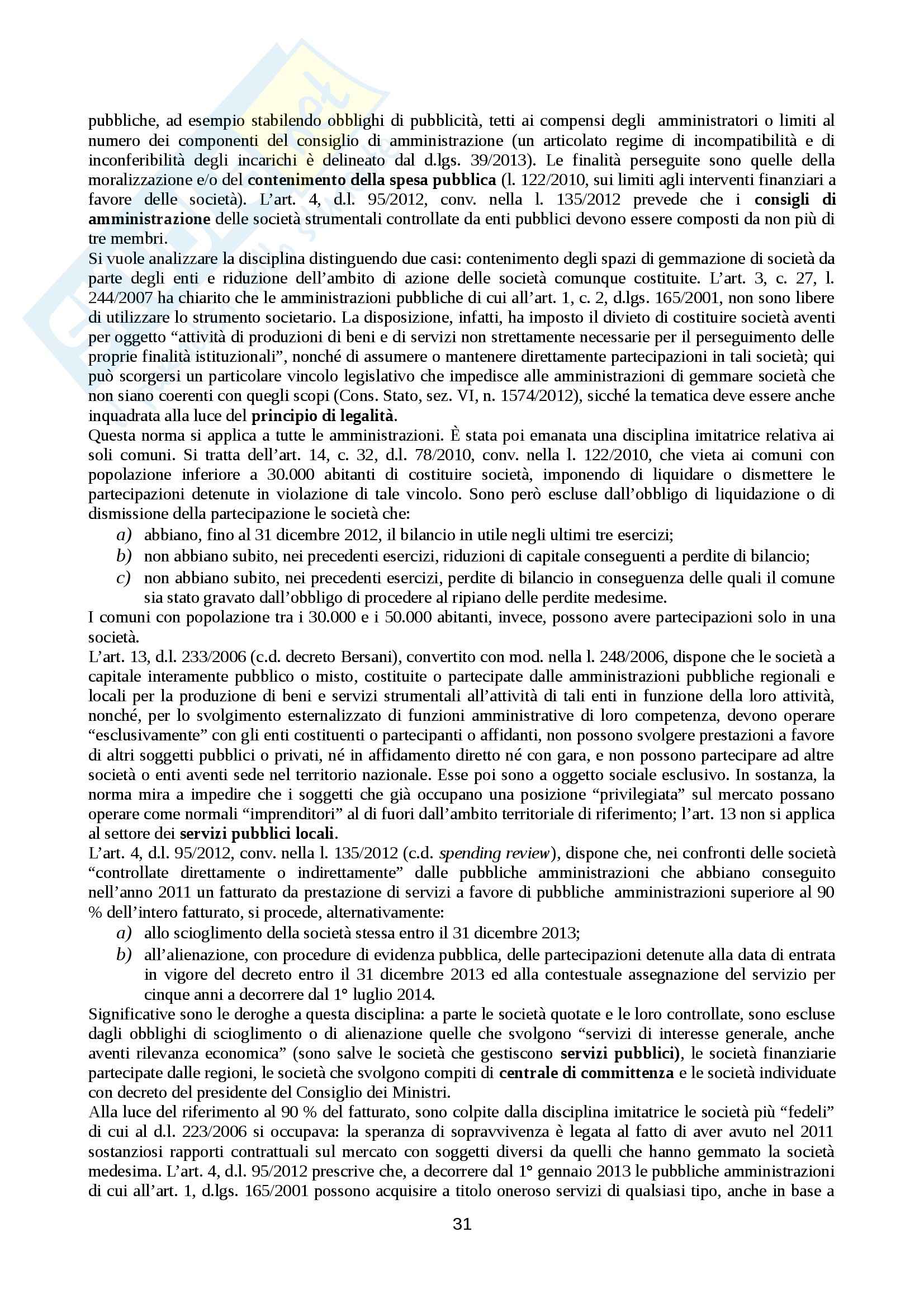 pubbliche, ad esempio stabilendo obblighi di pubblicità, tetti ai compensi degli amministratori o limiti al numero dei componenti del consiglio di amministrazione (un articolato regime di incompatibilità e di inconferibilità degli incarichi è delineato dal d.lgs. 39/2013). Le finalità perseguite sono quelle della moralizzazione e/o del contenimento della spesa pubblica (l. 122/2010, sui limiti agli interventi finanziari a favore delle società). L'art. 4, d.l. 95/2012, conv. nella l. 135/2012 prevede che i consigli di amministrazione delle società strumentali controllate da enti pubblici devono essere composti da non più di tre membri.
Si vuole analizzare la disciplina distinguendo due casi: contenimento degli spazi di gemmazione di società da parte degli enti e riduzione dell'ambito di azione delle società comunque costituite. L'art. 3, c. 27, l. 244/2007 ha chiarito che le amministrazioni pubbliche di cui all'art. 1, c. 2, d.lgs. 165/2001, non sono libere di utilizzare lo strumento societario. La disposizione, infatti, ha imposto il divieto di costituire società aventi per oggetto "attività di produzioni di beni e di servizi non strettamente necessarie per il perseguimento delle proprie finalità istituzionali", nonché di assumere o mantenere direttamente partecipazioni in tali società; qui può scorgersi un particolare vincolo legislativo che impedisce alle amministrazioni di gemmare società che non siano coerenti con quegli scopi (Cons. Stato, sez. VI, n. 1574/2012), sicché la tematica deve essere anche inquadrata alla luce del principio di legalità.
Questa norma si applica a tutte le amministrazioni. È stata poi emanata una disciplina imitatrice relativa ai soli comuni. Si tratta dell'art. 14, c. 32, d.l. 78/2010, conv. nella l. 122/2010, che vieta ai comuni con popolazione inferiore a 30.000 abitanti di costituire società, imponendo di liquidare o dismettere le partecipazioni detenute in violazione di tale vincolo. Sono però escluse dall'obbligo di liquidazione o di dismissione della partecipazione le società che:
a) abbiano, fino al 31 dicembre 2012, il bilancio in utile negli ultimi tre esercizi;
b) non abbiano subito, nei precedenti esercizi, riduzioni di capitale conseguenti a perdite di bilancio;
c) non abbiano subito, nei precedenti esercizi, perdite di bilancio in conseguenza delle quali il comune sia stato gravato dall'obbligo di procedere al ripiano delle perdite medesime.
I comuni con popolazione tra i 30.000 e i 50.000 abitanti, invece, possono avere partecipazioni solo in una società.
L'art. 13, d.l. 233/2006 (c.d. decreto Bersani), convertito con mod. nella l. 248/2006, dispone che le società a capitale interamente pubblico o misto, costituite o partecipate dalle amministrazioni pubbliche regionali e locali per la produzione di beni e servizi strumentali all'attività di tali enti in funzione della loro attività, nonché, per lo svolgimento esternalizzato di funzioni amministrative di loro competenza, devono operare "esclusivamente" con gli enti costituenti o partecipanti o affidanti, non possono svolgere prestazioni a favore di altri soggetti pubblici o privati, né in affidamento diretto né con gara, e non possono partecipare ad altre società o enti aventi sede nel territorio nazionale. Esse poi sono a oggetto sociale esclusivo. In sostanza, la norma mira a impedire che i soggetti che già occupano una posizione "privilegiata" sul mercato possano operare come normali "imprenditori" al di fuori dall'ambito territoriale di riferimento; l'art. 13 non si applica al settore dei servizi pubblici locali.
L'art. 4, d.l. 95/2012, conv. nella l. 135/2012 (c.d. spending review), dispone che, nei confronti delle società "controllate direttamente o indirettamente" dalle pubbliche amministrazioni che abbiano conseguito nell'anno 2011 un fatturato da prestazione di servizi a favore di pubbliche amministrazioni superiore al 90 % dell'intero fatturato, si procede, alternativamente:
a) allo scioglimento della società stessa entro il 31 dicembre 2013;
b) all'alienazione, con procedure di evidenza pubblica, delle partecipazioni detenute alla data di entrata in vigore del decreto entro il 31 dicembre 2013 ed alla contestuale assegnazione del servizio per cinque anni a decorrere dal 1° luglio 2014.
Significative sono le deroghe a questa disciplina: a parte le società quotate e le loro controllate, sono escluse dagli obblighi di scioglimento o di alienazione quelle che svolgono "servizi di interesse generale, anche aventi rilevanza economica" (sono salve le società che gestiscono servizi pubblici), le società finanziarie partecipate dalle regioni, le società che svolgono compiti di centrale di committenza e le società individuate con decreto del presidente del Consiglio dei Ministri.
Alla luce del riferimento al 90 % del fatturato, sono colpite dalla disciplina imitatrice le società più "fedeli" di cui al d.l. 223/2006 si occupava: la speranza di sopravvivenza è legata al fatto di aver avuto nel 2011 sostanziosi rapporti contrattuali sul mercato con soggetti diversi da quelli che hanno gemmato la società medesima. L'art. 4, d.l. 95/2012 prescrive che, a decorrere dal 1° gennaio 2013 le pubbliche amministrazioni di cui all'art. 1, d.lgs. 165/2001 possono acquisire a titolo oneroso servizi di qualsiasi tipo, anche in base a

31